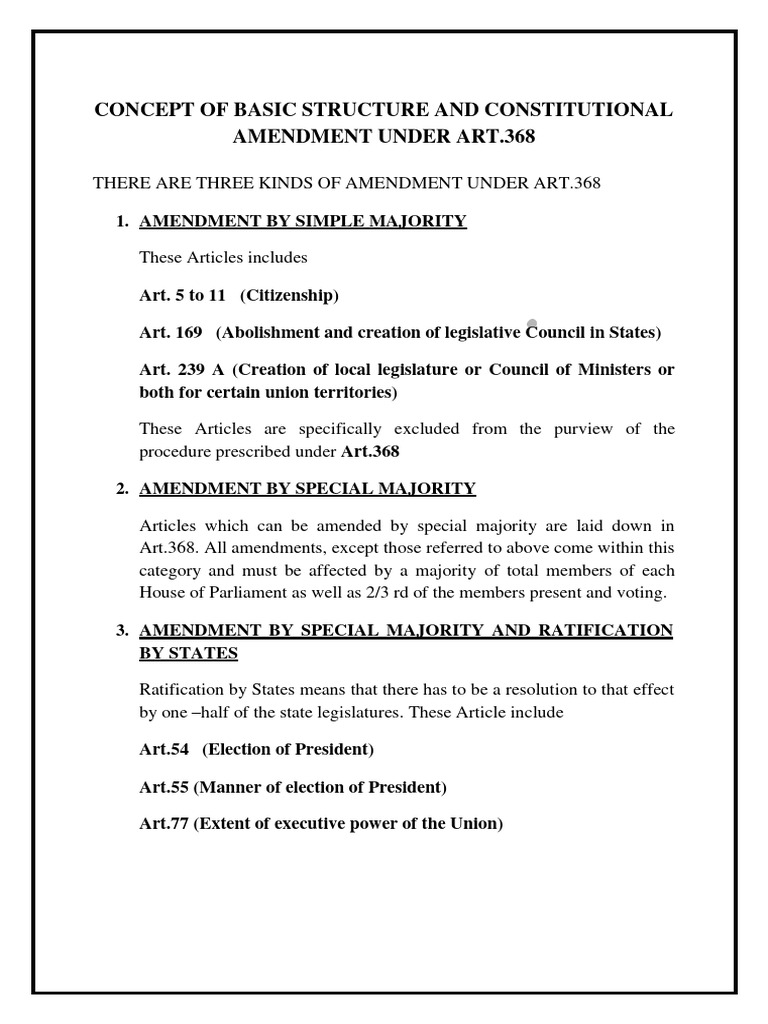 CONCEPT OF BASIC STRUCTURE AND CONSTITUTIONAL AMENDMENT UNDER ART.368

THERE ARE THREE KINDS OF AMENDMENT UNDER ART.368

1. AMENDMENT BY SIMPLE MAJORITY

These Articles includes

Art. 5 to 11 (Citizenship)

Art. 169 (Abolishment and creation of legislative Council in States)

Art. 239 A (Creation of local legislature or Council of Ministers or both for certain union territories)

These Articles are specifically excluded from the purview of the procedure prescribed under Art.368

2. AMENDMENT BY SPECIAL MAJORITY

Articles which can be amended by special majority are laid down in Art.368. All amendments, except those referred to above come within this category and must be affected by a majority of total members of each House of Parliament as well as 2/3 rd of the members present and voting.

3. AMENDMENT BY SPECIAL MAJORITY AND RATIFICATION BY STATES

Ratification by States means that there has to be a resolution to that effect by one –half of the state legislatures. These Article include

Art.54 (Election of President)

Art.55 (Manner of election of President)

Art.77 (Extent of executive power of the Union)